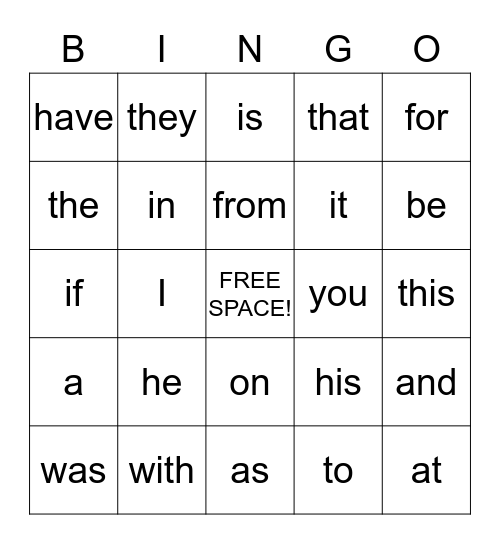 | B | I | N | G | O |
|---|---|---|---|---|
| have | they | is | that | for |
| the | in | from | it | be |
| if | I | FREE SPACE! | you | this |
| a | he | on | his | and |
| was | with | as | to | at |